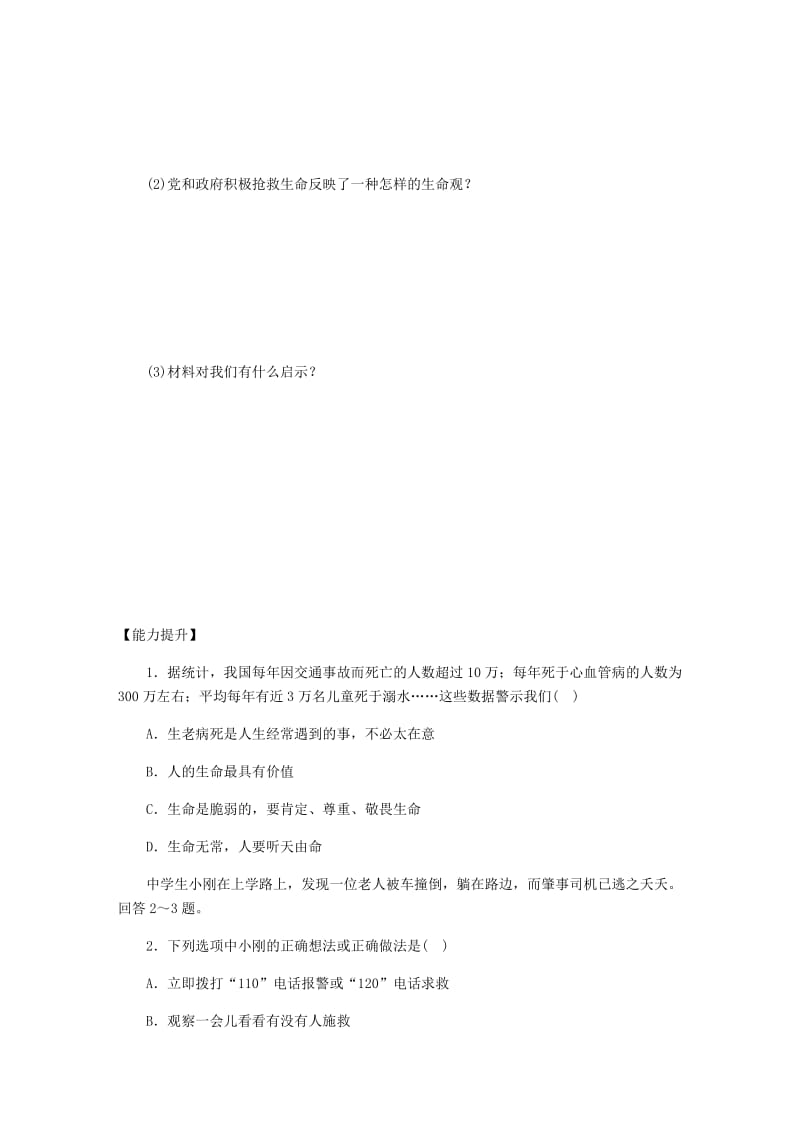 (2)党和政府积极抢救生命反映了一种怎样的生命观？

(3)材料对我们有什么启示？

【能力提升】

1．据统计，我国每年因交通事故而死亡的人数超过10万；每年死于心血管病的人数为300万左右；平均每年有近3万名儿童死于溺水……这些数据警示我们(　)

A．生老病死是人生经常遇到的事，不必太在意

B．人的生命最具有价值

C．生命是脆弱的，要肯定、尊重、敬畏生命

D．生命无常，人要听天由命

中学生小刚在上学路上，发现一位老人被车撞倒，躺在路边，而肇事司机已逃之夭夭。回答2～3题。

2．下列选项中小刚的正确想法或正确做法是(　)

A．立即拨打“110”电话报警或“120”电话求救

B．观察一会儿看看有没有人施救